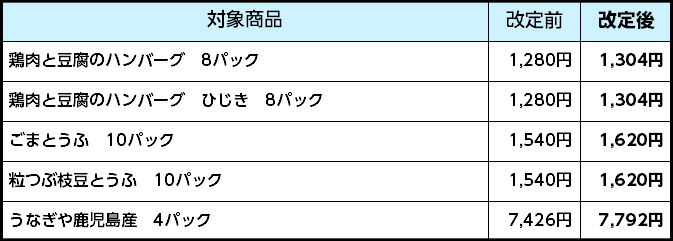 | 対象商品 | 改定前 | 改定後 |
|---|---|---|
| 鶏肉と豆腐のハンバーグ　8パック | 1,280円 | 1,304円 |
| 鶏肉と豆腐のハンバーグ　ひじき　8パック | 1,280円 | 1,304円 |
| ごまとうふ　10パック | 1,540円 | 1,620円 |
| 粒つぶ枝豆とうふ　10パック | 1,540円 | 1,620円 |
| うなぎや鹿児島産　4パック | 7,426円 | 7,792円 |